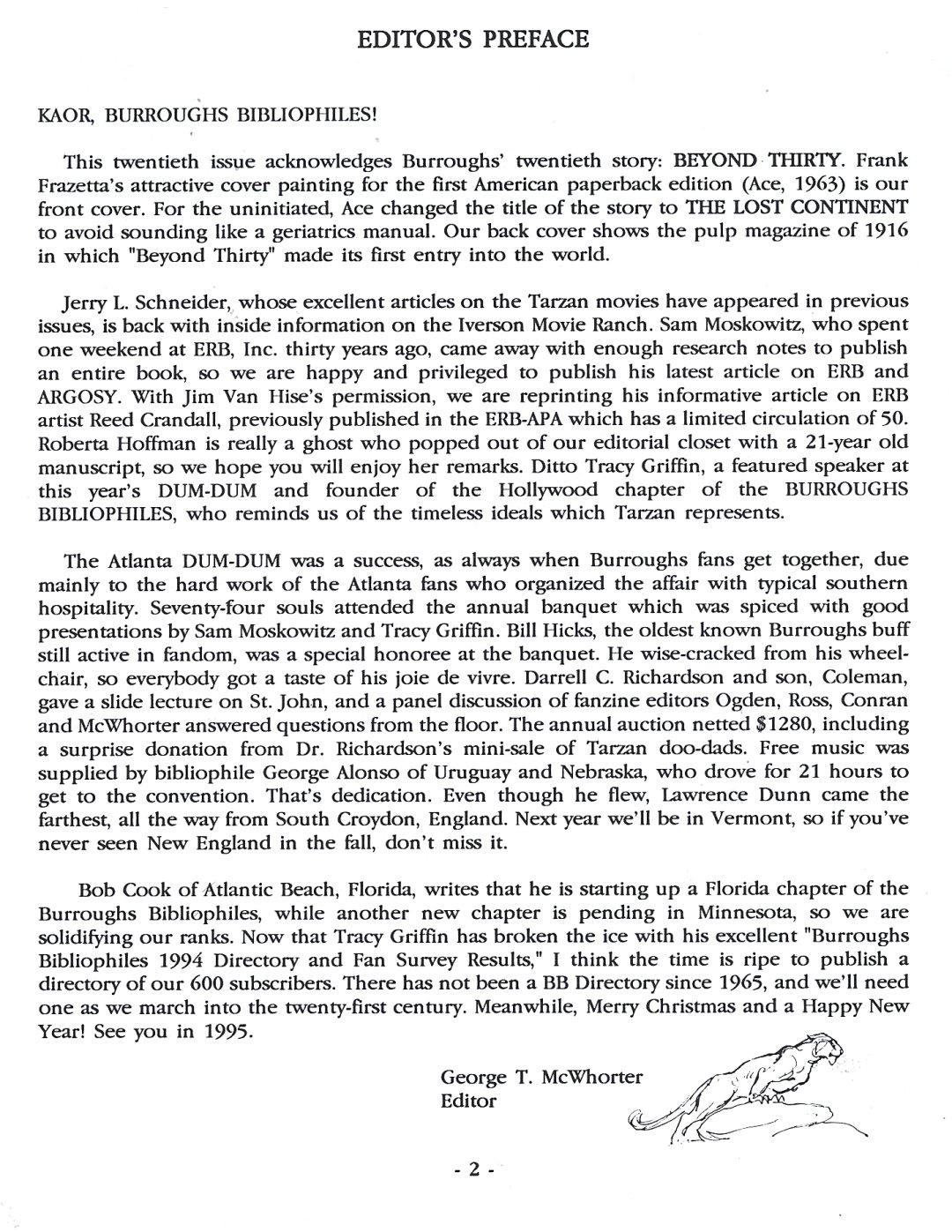 EDITOR'S PREFACE

KAOR, BURROUGHS BIBLIOPHILES!

This twentieth issue acknowledges Burroughs' twentieth story: BEYOND THIRTY. Frank Frazetta's attractive cover painting for the first American paperback edition (Ace, 1963) is our front cover. For the uninitiated, Ace changed the title of the story to THE LOST CONTINENT to avoid sounding like a geriatrics manual. Our back cover shows the pulp magazine of 1916 in which "Beyond Thirty" made its first entry into the world.

Jerry L. Schneider, whose excellent articles on the Tarzan movies have appeared in previous issues, is back with inside information on the Iverson Movie Ranch. Sam Moskowitz, who spent one weekend at ERB, Inc. thirty years ago, came away with enough research notes to publish an entire book, so we are happy and privileged to publish his latest article on ERB and ARGOSY. With Jim Van Hise's permission, we are reprinting his informative article on ERB artist Reed Crandall, previously published in the ERB-APA which has a limited circulation of 50. Roberta Hoffman is really a ghost who popped out of our editorial closet with a 21-year old manuscript, so we hope you will enjoy her remarks. Ditto Tracy Griffin, a featured speaker at this year's DUM-DUM and founder of the Hollywood chapter of the BURROUGHS BIBLIOPHILES, who reminds us of the timeless ideals which Tarzan represents.

The Atlanta DUM-DUM was a success, as always when Burroughs fans get together, due mainly to the hard work of the Atlanta fans who organized the affair with typical southern hospitality. Seventy-four souls attended the annual banquet which was spiced with good presentations by Sam Moskowitz and Tracy Griffin. Bill Hicks, the oldest known Burroughs buff still active in fandom, was a special honoree at the banquet. He wise-cracked from his wheelchair, so everybody got a taste of his joie de vivre. Darrell C. Richardson and son, Coleman, gave a slide lecture on St. John, and a panel discussion of fanzine editors Ogden, Ross, Conran and McWhorter answered questions from the floor. The annual auction netted $1280, including a surprise donation from Dr. Richardson's mini-sale of Tarzan doo-dads. Free music was supplied by bibliophile George Alonso of Uruguay and Nebraska, who drove for 21 hours to get to the convention. That's dedication. Even though he flew, Lawrence Dunn came the farthest, all the way from South Croydon, England. Next year we'll be in Vermont, so if you've never seen New England in the fall, don't miss it.

Bob Cook of Atlantic Beach, Florida, writes that he is starting up a Florida chapter of the Burroughs Bibliophiles, while another new chapter is pending in Minnesota, so we are solidifying our ranks. Now that Tracy Griffin has broken the ice with his excellent "Burroughs Bibliophiles 1994 Directory and Fan Survey Results," I think the time is ripe to publish a directory of our 600 subscribers. There has not been a BB Directory since 1965, and we'll need one as we march into the twenty-first century. Meanwhile, Merry Christmas and a Happy New Year! See you in 1995.

George T. McWhorter
Editor

- 2 -